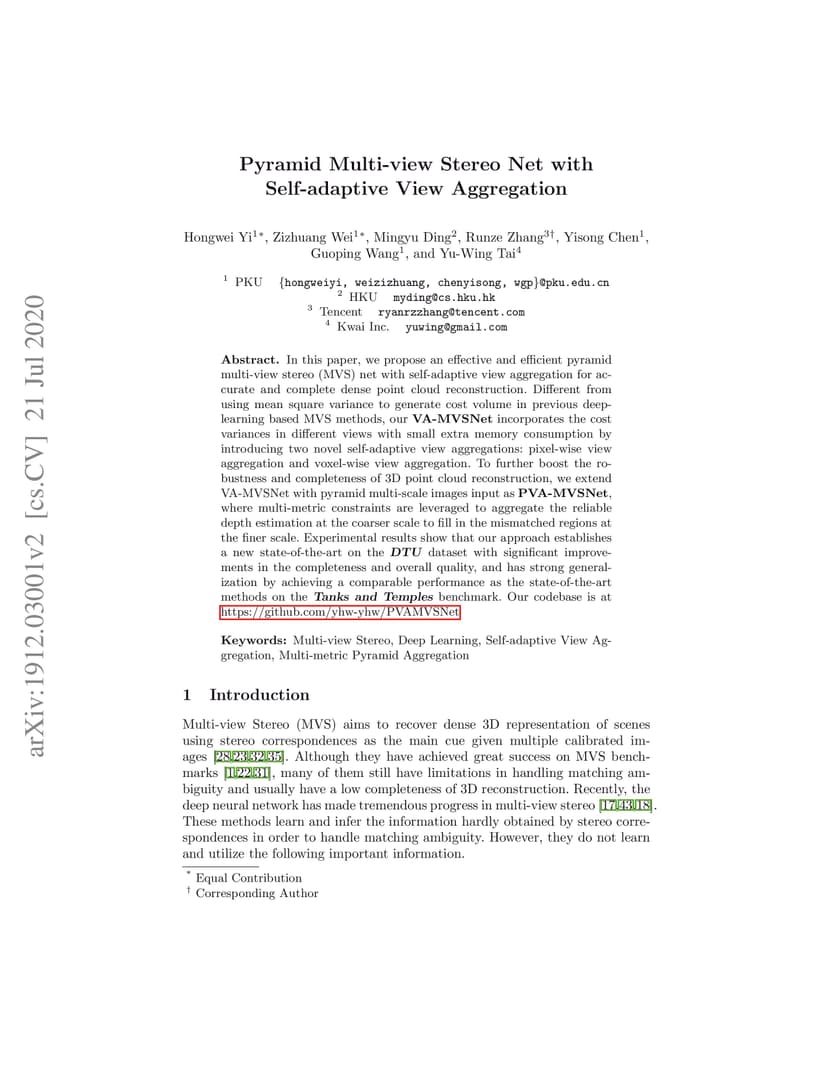 arXiv:1912.03001v2 [cs.CV] 21 Jul 2020

Pyramid Multi-view Stereo Net with Self-adaptive View Aggregation

Hongwei Yi$^{1*}$, Zizhuang Wei$^{1*}$, Mingyu Ding$^{2}$, Runze Zhang$^{3\dagger}$, Yisong Chen$^{1}$, Guoping Wang$^{1}$, and Yu-Wing Tai$^{4}$

$^{1}$ PKU {hongweiyi, weizizhuang, chenyisong, wgp}@pku.edu.cn
$^{2}$ HKU myding@cs.hku.hk
$^{3}$ Tencent ryanrzzhang@tencent.com
$^{4}$ Kwai Inc. yuwing@gmail.com

Abstract. In this paper, we propose an effective and efficient pyramid multi-view stereo (MVS) net with self-adaptive view aggregation for accurate and complete dense point cloud reconstruction. Different from using mean square variance to generate cost volume in previous deep-learning based MVS methods, our VA-MVSNet incorporates the cost variances in different views with small extra memory consumption by introducing two novel self-adaptive view aggregations: pixel-wise view aggregation and voxel-wise view aggregation. To further boost the robustness and completeness of 3D point cloud reconstruction, we extend VA-MVSNet with pyramid multi-scale images input as PVA-MVSNet, where multi-metric constraints are leveraged to aggregate the reliable depth estimation at the coarser scale to fill in the mismatched regions at the finer scale. Experimental results show that our approach establishes a new state-of-the-art on the DTU dataset with significant improvements in the completeness and overall quality, and has strong generalization by achieving a comparable performance as the state-of-the-art methods on the Tanks and Temples benchmark. Our codebase is at https://github.com/yhw-yhw/PVAMVSNet

Keywords: Multi-view Stereo, Deep Learning, Self-adaptive View Aggregation, Multi-metric Pyramid Aggregation

1 Introduction

Multi-view Stereo (MVS) aims to recover dense 3D representation of scenes using stereo correspondences as the main cue given multiple calibrated images [28,23,32,35]. Although they have achieved great success on MVS benchmarks [1,22,31], many of them still have limitations in handling matching ambiguity and usually have a low completeness of 3D reconstruction. Recently, the deep neural network has made tremendous progress in multi-view stereo [17,43,18]. These methods learn and infer the information hardly obtained by stereo correspondences in order to handle matching ambiguity. However, they do not learn and utilize the following important information.

$^{*}$ Equal Contribution
$^{\dagger}$ Corresponding Author